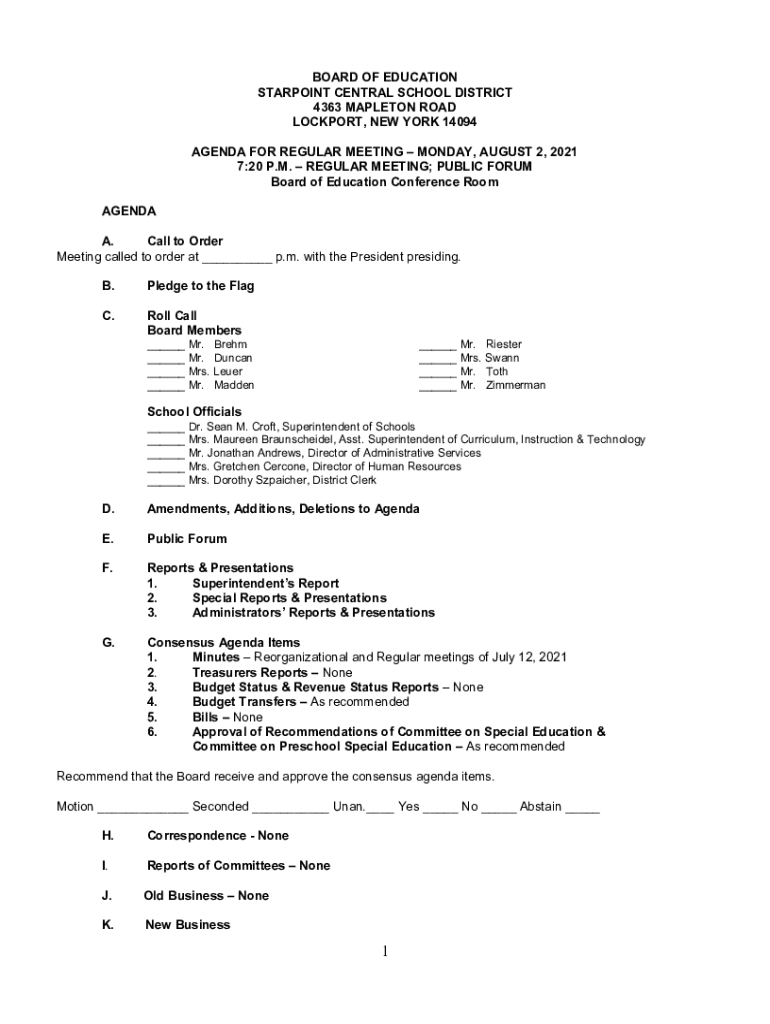 BOARD OF EDUCATION
STARPOINT CENTRAL SCHOOL DISTRICT
4363 MAPLETON ROAD
LOCKPORT, NEW YORK 14094

AGENDA FOR REGULAR MEETING – MONDAY, AUGUST 2, 2021
7:20 P.M. – REGULAR MEETING; PUBLIC FORUM
Board of Education Conference Room

AGENDA

A. Call to Order
Meeting called to order at __________ p.m. with the President presiding.

B. Pledge to the Flag

C. Roll Call
Board Members
______ Mr. Brehm
______ Mr. Duncan
______ Mrs. Leuer
______ Mr. Madden

______ Mr. Riester
______ Mrs. Swann
______ Mr. Toth
______ Mr. Zimmerman

School Officials
______ Dr. Sean M. Croft, Superintendent of Schools
______ Mrs. Maureen Braunscheidel, Asst. Superintendent of Curriculum, Instruction & Technology
______ Mr. Jonathan Andrews, Director of Administrative Services
______ Mrs. Gretchen Cercone, Director of Human Resources
______ Mrs. Dorothy Szpaicher, District Clerk

D. Amendments, Additions, Deletions to Agenda

E. Public Forum

F. Reports & Presentations
1. Superintendent's Report
2. Special Reports & Presentations
3. Administrators' Reports & Presentations

G. Consensus Agenda Items
1. Minutes – Reorganizational and Regular meetings of July 12, 2021
2. Treasurers Reports – None
3. Budget Status & Revenue Status Reports – None
4. Budget Transfers – As recommended
5. Bills – None
6. Approval of Recommendations of Committee on Special Education & Committee on Preschool Special Education – As recommended

Recommend that the Board receive and approve the consensus agenda items.

Motion _____________ Seconded ___________ Unan.____ Yes _____ No _____ Abstain _____

H. Correspondence - None

I. Reports of Committees – None

J. Old Business – None

K. New Business

1